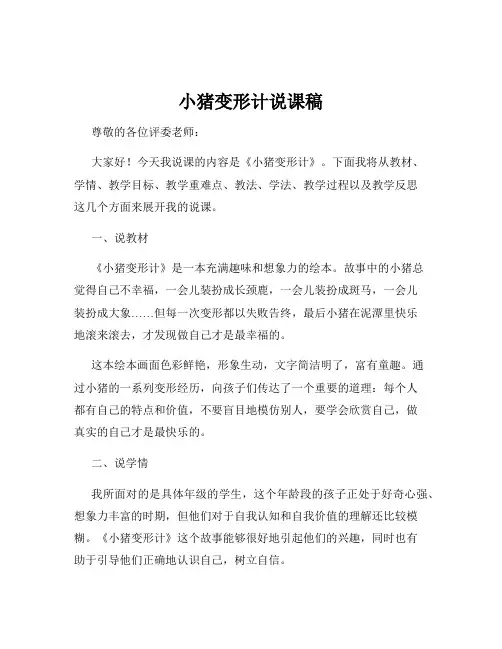 小猪变形计说课稿

尊敬的各位评委老师：

大家好！今天我说课的内容是《小猪变形计》。下面我将从教材、学情、教学目标、教学重难点、教法、学法、教学过程以及教学反思这几个方面来展开我的说课。

一、说教材

《小猪变形计》是一本充满趣味和想象力的绘本。故事中的小猪总觉得自己不幸福，一会儿装扮成长颈鹿，一会儿装扮成斑马，一会儿装扮成大象……但每一次变形都以失败告终，最后小猪在泥潭里快乐地滚来滚去，才发现做自己才是最幸福的。

这本绘本画面色彩鲜艳，形象生动，文字简洁明了，富有童趣。通过小猪的一系列变形经历，向孩子们传达了一个重要的道理：每个人都有自己的特点和价值，不要盲目地模仿别人，要学会欣赏自己，做真实的自己才是最快乐的。

二、说学情

我所面对的是具体年级的学生，这个年龄段的孩子正处于好奇心强、想象力丰富的时期，但他们对于自我认知和自我价值的理解还比较模糊。《小猪变形计》这个故事能够很好地引起他们的兴趣，同时也有助于引导他们正确地认识自己，树立自信。